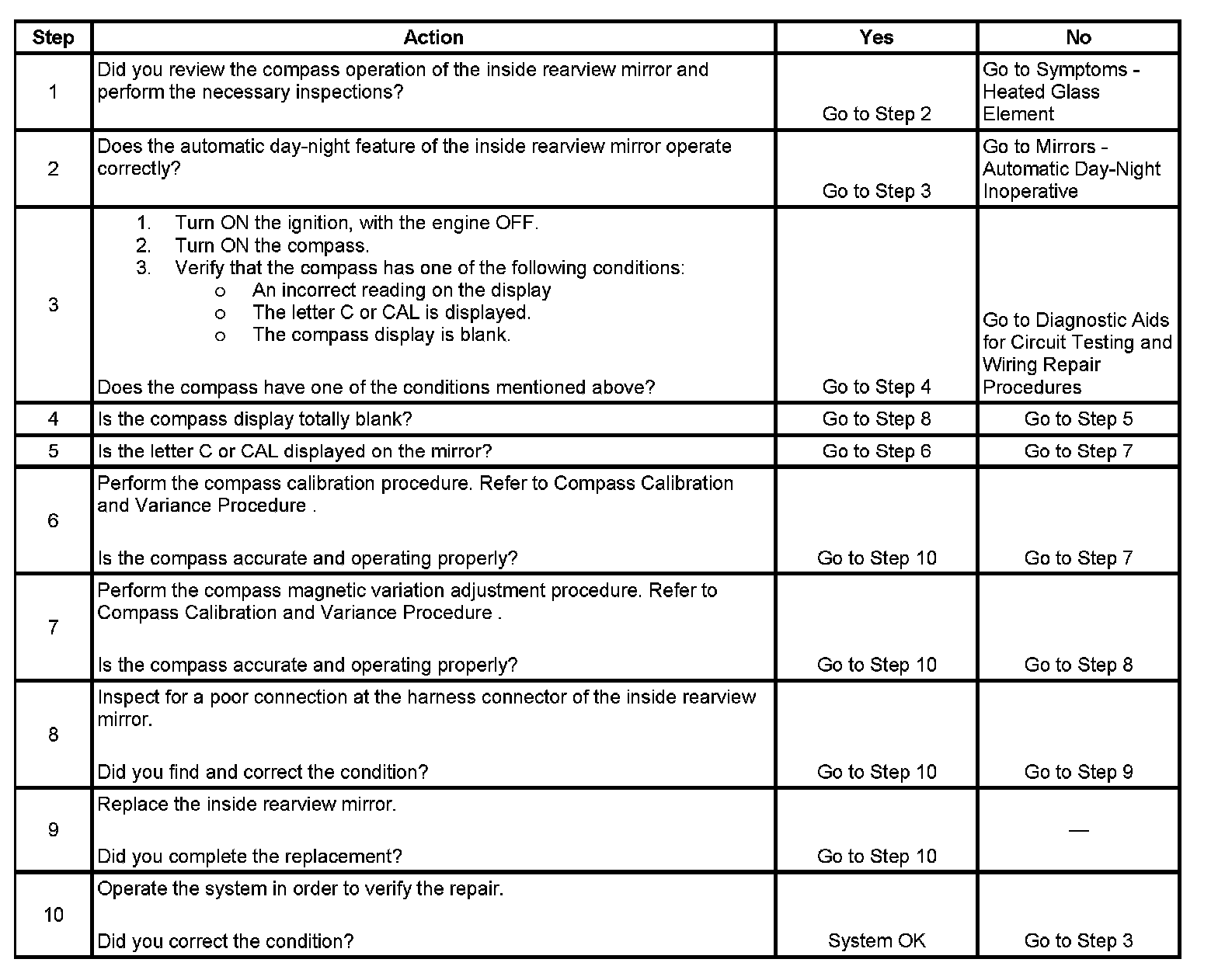 | Step | Action | Yes | No |
|---|---|---|---|
| 1 | Did you review the compass operation of the inside rearview mirror and perform the necessary inspections? | Go to Step 2 | Go to Symptoms - Heated Glass Element |
| 2 | Does the automatic day-night feature of the inside rearview mirror operate correctly? | Go to Step 3 | Go to Mirrors - Automatic Day-Night Inoperative |
| 3 | 1. Turn ON the ignition, with the engine OFF. 2. Turn ON the compass. 3. Verify that the compass has one of the following conditions: o An incorrect reading on the display o The letter C or CAL is displayed. o The compass display is blank. Does the compass have one of the conditions mentioned above? | Go to Step 4 | Go to Diagnostic Aids for Circuit Testing and Wiring Repair Procedures |
| 4 | Is the compass display totally blank? | Go to Step 8 | Go to Step 5 |
| 5 | Is the letter C or CAL displayed on the mirror? | Go to Step 6 | Go to Step 7 |
| 6 | Perform the compass calibration procedure. Refer to Compass Calibration and Variance Procedure . Is the compass accurate and operating properly? | Go to Step 10 | Go to Step 7 |
| 7 | Perform the compass magnetic variation adjustment procedure. Refer to Compass Calibration and Variance Procedure . Is the compass accurate and operating properly? | Go to Step 10 | Go to Step 8 |
| 8 | Inspect for a poor connection at the harness connector of the inside rearview mirror. Did you find and correct the condition? | Go to Step 10 | Go to Step 9 |
| 9 | Replace the inside rearview mirror. Did you complete the replacement? | Go to Step 10 | — |
| 10 | Operate the system in order to verify the repair. Did you correct the condition? | System OK | Go to Step 3 |